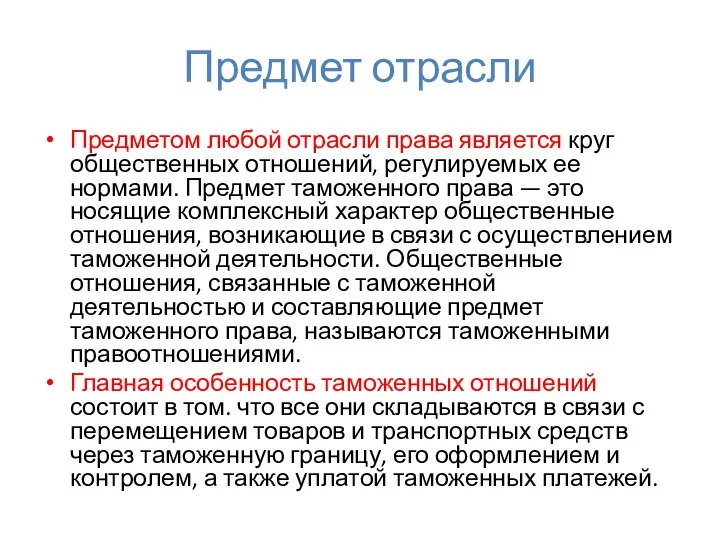 Предмет отрасли

• Предметом любой отрасли права является круг общественных отношений, регулируемых ее нормами. Предмет таможенного права — это носящие комплексный характер общественные отношения, возникающие в связи с осуществлением таможенной деятельности. Общественные отношения, связанные с таможенной деятельностью и составляющие предмет таможенного права, называются таможенными правоотношениями.

• Главная особенность таможенных отношений состоит в том. что все они складываются в связи с перемещением товаров и транспортных средств через таможенную границу, его оформлением и контролем, а также уплатой таможенных платежей.